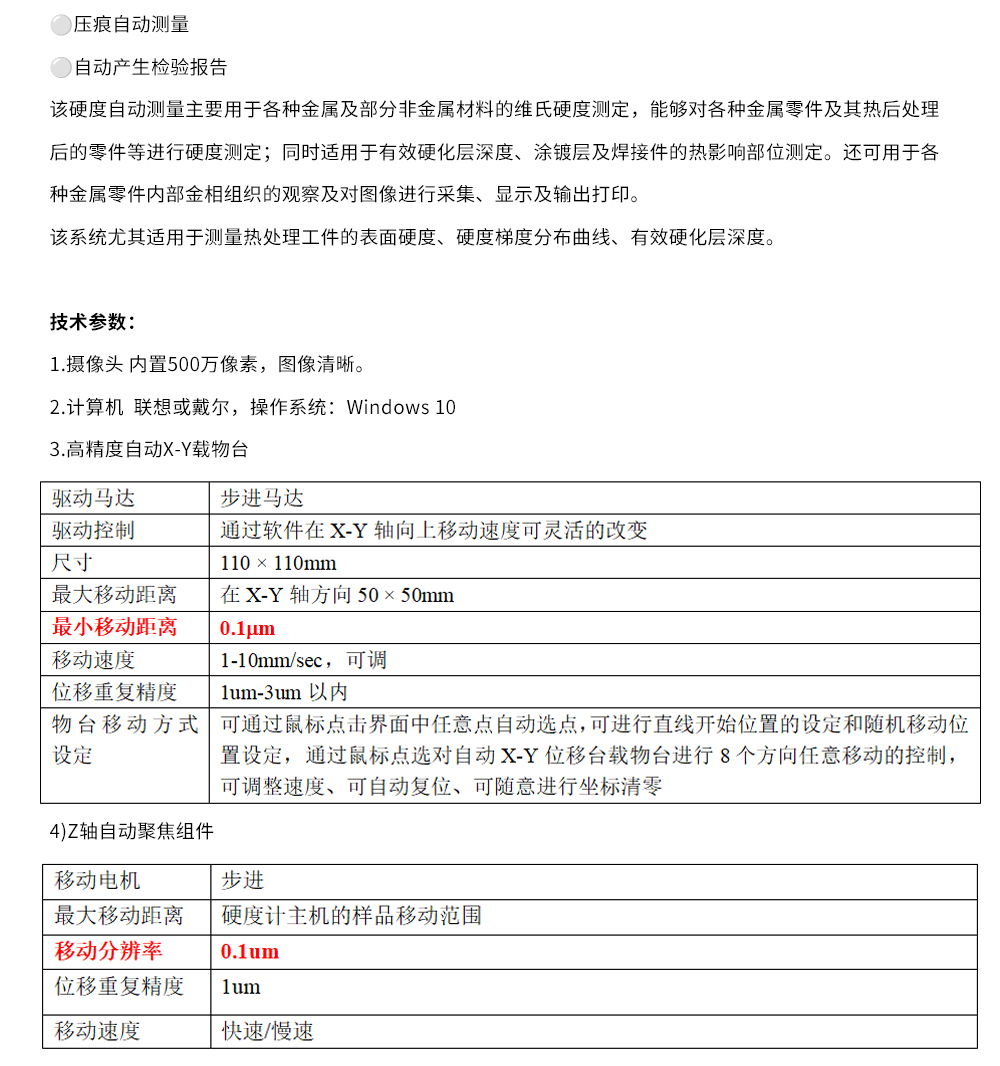 压痕自动测量

自动产生检验报告

该硬度自动测量主要用于各种金属及部分非金属材料的维氏硬度测定，能够对各种金属零件及其热后处理后的零件等进行硬度测定；同时适用于有效硬化层深度、涂镀层及焊接件的热影响部位测定。还可用于各种金属零件内部金相组织的观察及对图像进行采集、显示及输出打印。

该系统尤其适用于测量热处理工件的表面硬度、硬度梯度分布曲线、有效硬化层深度。

技术参数：

1.摄像头 内置500万像素，图像清晰。

2.计算机 联想或戴尔，操作系统：Windows 10

3.高精度自动X-Y载物台

| 驱动马达 | 步进马达 |
|---|---|
| 驱动控制 | 通过软件在 X-Y 轴向上移动速度可灵活的改变 |
| 尺寸 | 110 × 110mm |
| 最大移动距离 | 在 X-Y 轴方向 50 × 50mm |
| 最小移动距离 | 0.1μm |
| 移动速度 | 1-10mm/sec，可调 |
| 位移重复精度 | 1um-3um 以内 |
| 物台移动方式设定 | 可通过鼠标点击界面中任意点自动选点，可进行直线开始位置的设定和随机移动位置设定，通过鼠标点选对自动 X-Y 位移台载物台进行 8 个方向任意移动的控制，可调整速度、可自动复位、可随意进行坐标清零 |

4)Z轴自动聚焦组件

| 移动电机 | 步进 |
|---|---|
| 最大移动距离 | 硬度计主机的样品移动范围 |
| 移动分辨率 | 0.1um |
| 位移重复精度 | 1um |
| 移动速度 | 快速/慢速 |